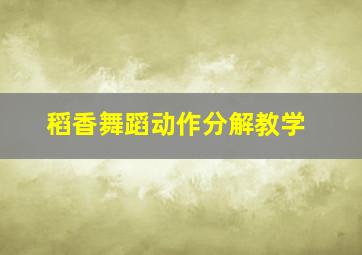 稻香舞蹈动作分解教学